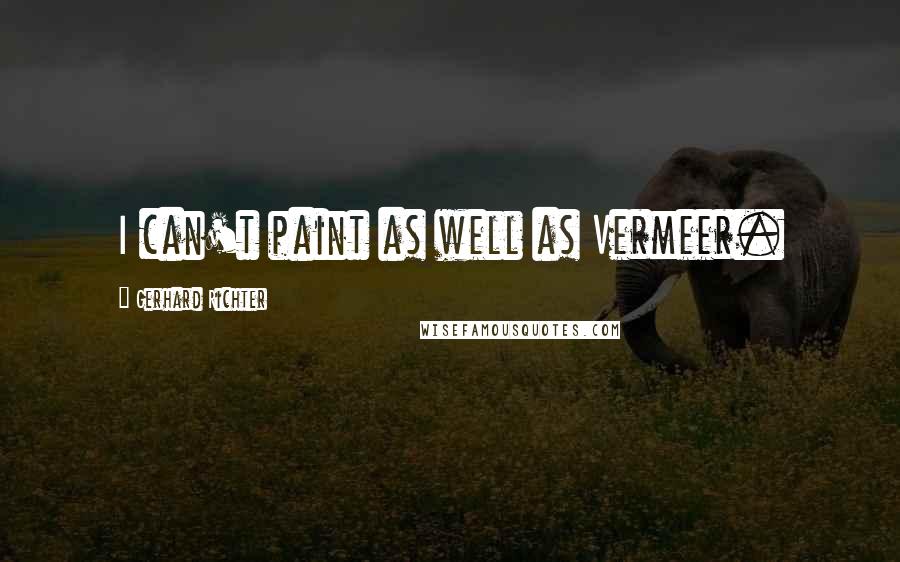 I can't paint as well as Vermeer.

Gerhard Richter

WISEFAMOUSQUOTES.COM